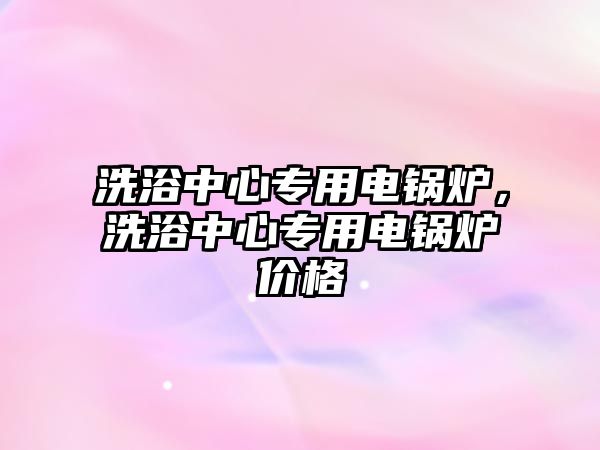 洗浴中心专用电锅炉，洗浴中心专用电锅炉价格